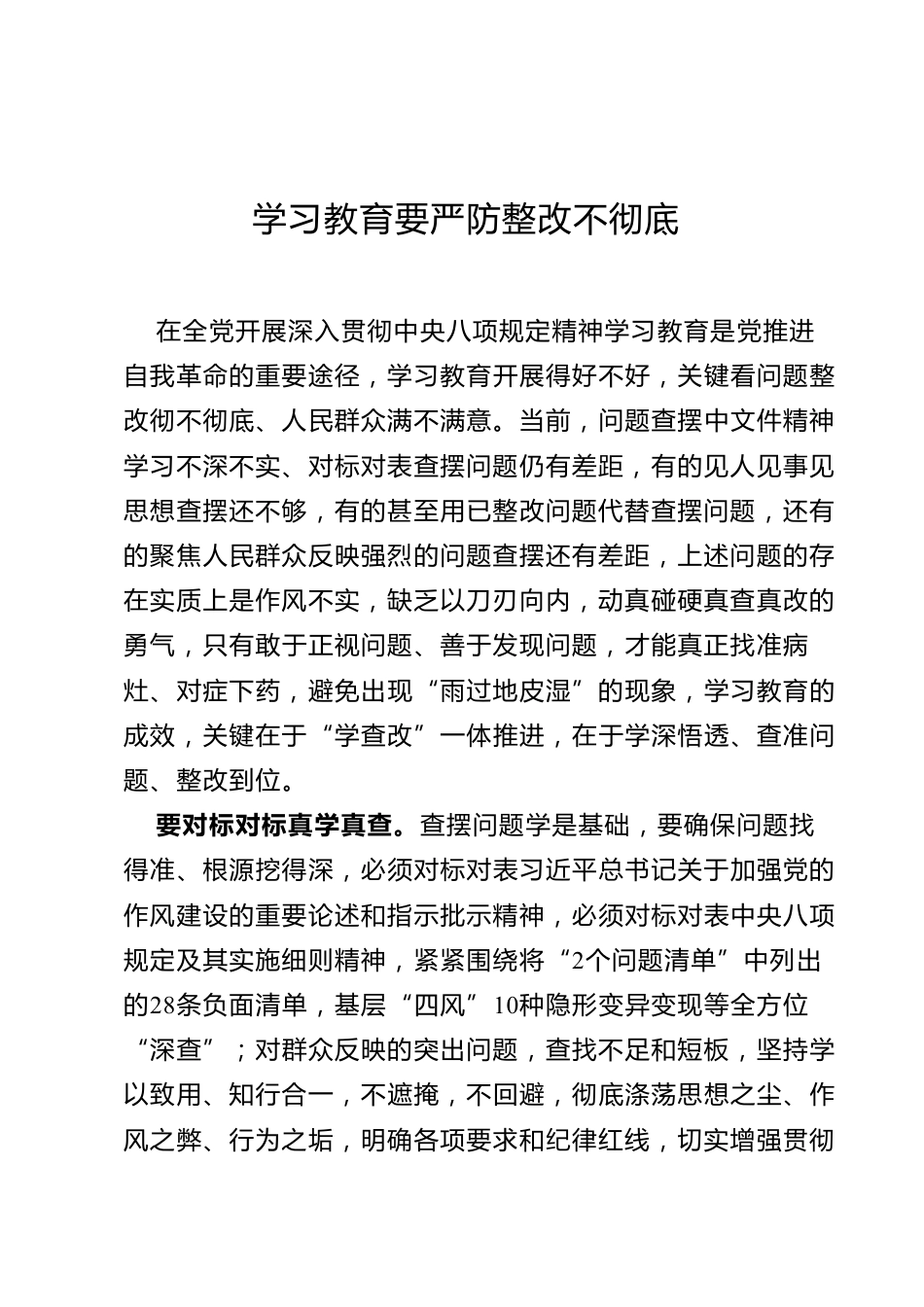 学习教育要严防整改不彻底

在全党开展深入贯彻中央八项规定精神学习教育是党推进自我革命的重要途径，学习教育开展得好不好，关键看问题整改彻不彻底、人民群众满不满意。当前，问题查摆中文件精神学习不深不实、对标对表查摆问题仍有差距，有的见人见事见思想查摆还不够，有的甚至用已整改问题代替查摆问题，还有的聚焦人民群众反映强烈的问题查摆还有差距，上述问题的存在实质上是作风不实，缺乏以刀刃向内，动真碰硬真查真改的勇气，只有敢于正视问题、善于发现问题，才能真正找准病灶、对症下药，避免出现“雨过地皮湿”的现象，学习教育的成效，关键在于“学查改”一体推进，在于学深悟透、查准问题、整改到位。

要对标对标真学真查。查摆问题学是基础，要确保问题找得准、根源挖得深，必须对标对表习近平总书记关于加强党的作风建设的重要论述和指示批示精神，必须对标对表中央八项规定及其实施细则精神，紧紧围绕将“2个问题清单”中列出的28条负面清单，基层“四风”10种隐形变异变现等全方位“深查”；对群众反映的突出问题，查找不足和短板，坚持学以致用、知行合一，不遮掩，不回避，彻底涤荡思想之尘、作风之弊、行为之垢，明确各项要求和纪律红线，切实增强贯彻